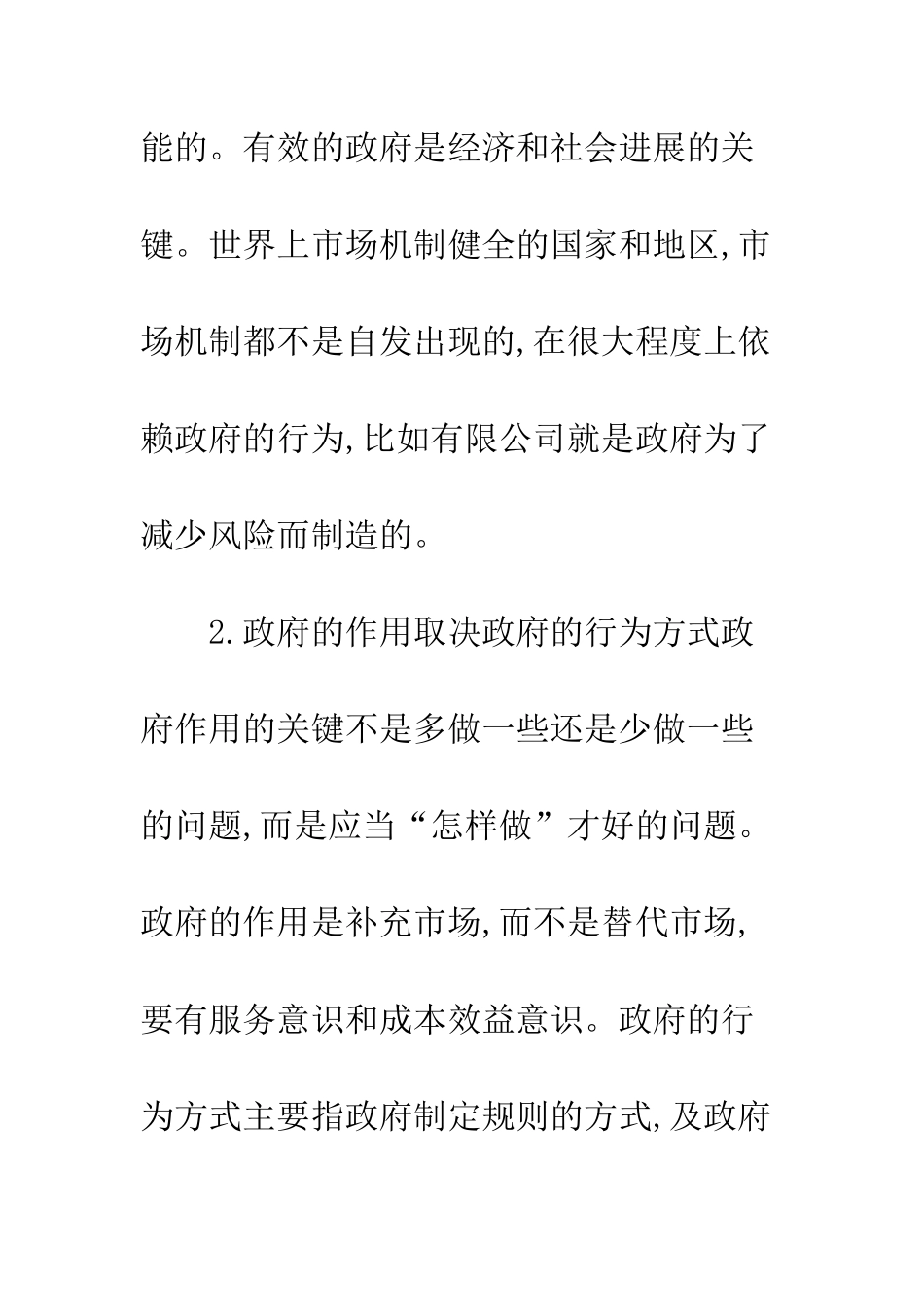 能的。有效的政府是经济和社会进展的关键。世界上市场机制健全的国家和地区,市场机制都不是自发出现的,在很大程度上依赖政府的行为,比如有限公司就是政府为了减少风险而制造的。

2.政府的作用取决政府的行为方式政府作用的关键不是多做一些还是少做一些的问题,而是应当“怎样做”才好的问题。政府的作用是补充市场,而不是替代市场,要有服务意识和成本效益意识。政府的行为方式主要指政府制定规则的方式,及政府